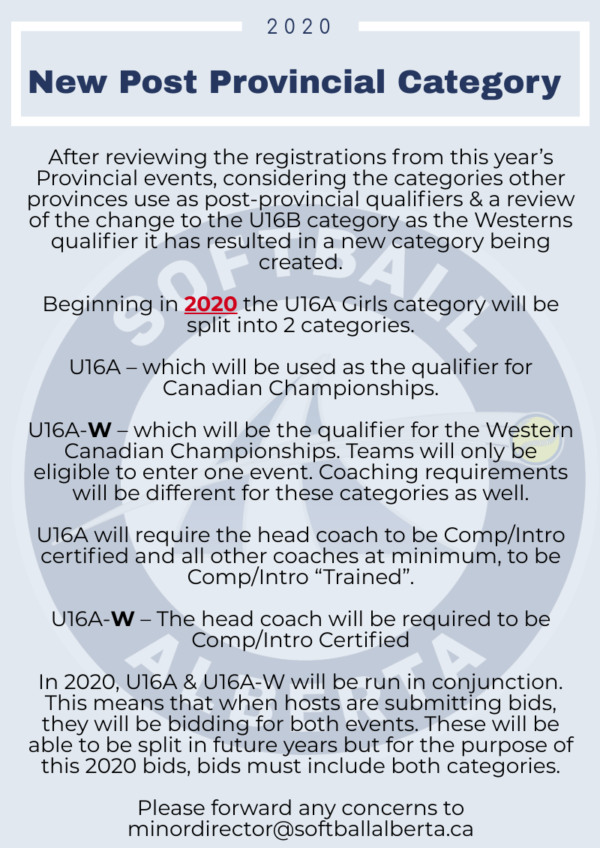 2020

New Post Provincial Category

After reviewing the registrations from this year's Provincial events, considering the categories other provinces use as post-provincial qualifiers & a review of the change to the U16B category as the Westerns qualifier it has resulted in a new category being created.

Beginning in 2020 the U16A Girls category will be split into 2 categories.

U16A – which will be used as the qualifier for Canadian Championships.

U16A-W – which will be the qualifier for the Western Canadian Championships. Teams will only be eligible to enter one event. Coaching requirements will be different for these categories as well.

U16A will require the head coach to be Comp/Intro certified and all other coaches at minimum, to be Comp/Intro "Trained".

U16A-W – The head coach will be required to be Comp/Intro Certified

In 2020, U16A & U16A-W will be run in conjunction. This means that when hosts are submitting bids, they will be bidding for both events. These will be able to be split in future years but for the purpose of this 2020 bids, bids must include both categories.

Please forward any concerns to minordirector@softballalberta.ca

SOFTBALL ALBERTA